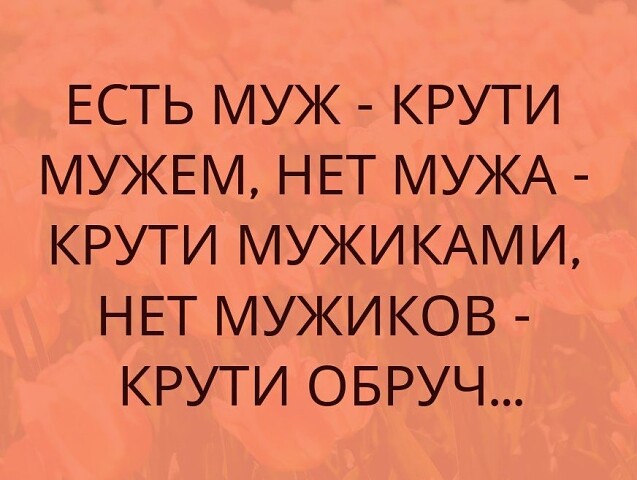 ЕСТЬ МУЖ - КРУТИ МУЖЕМ, НЕТ МУЖА - КРУТИ МУЖИКАМИ, НЕТ МУЖИКОВ - КРУТИ ОБРУЧ...